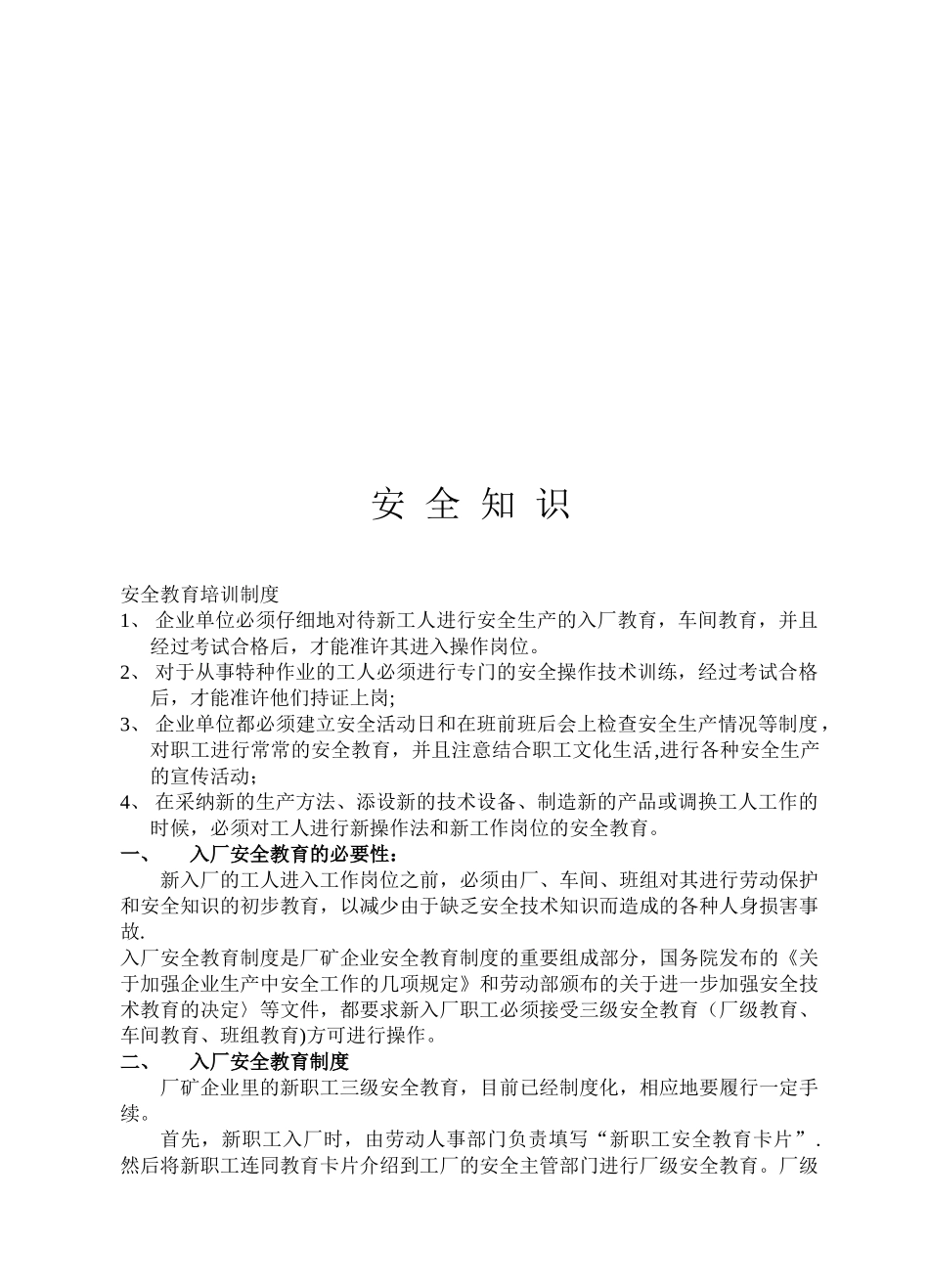 安 全 知 识

安全教育培训制度

1、 企业单位必须仔细地对待新工人进行安全生产的入厂教育，车间教育，并且经过考试合格后，才能准许其进入操作岗位。

2、 对于从事特种作业的工人必须进行专门的安全操作技术训练，经过考试合格后，才能准许他们持证上岗;

3、 企业单位都必须建立安全活动日和在班前班后会上检查安全生产情况等制度，对职工进行常常的安全教育，并且注意结合职工文化生活,进行各种安全生产的宣传活动;

4、 在采纳新的生产方法、添设新的技术设备、制造新的产品或调换工人工作的时候，必须对工人进行新操作法和新工作岗位的安全教育。

一、 入厂安全教育的必要性:

新入厂的工人进入工作岗位之前，必须由厂、车间、班组对其进行劳动保护和安全知识的初步教育，以减少由于缺乏安全技术知识而造成的各种人身损害事故.

入厂安全教育制度是厂矿企业安全教育制度的重要组成部分，国务院发布的《关于加强企业生产中安全工作的几项规定》和劳动部颁布的关于进一步加强安全技术教育的决定〉等文件，都要求新入厂职工必须接受三级安全教育（厂级教育、车间教育、班组教育)方可进行操作。

二、 入厂安全教育制度

厂矿企业里的新职工三级安全教育，目前已经制度化，相应地要履行一定手续。

首先，新职工入厂时，由劳动人事部门负责填写“新职工安全教育卡片”.然后将新职工连同教育卡片介绍到工厂的安全主管部门进行厂级安全教育。厂级